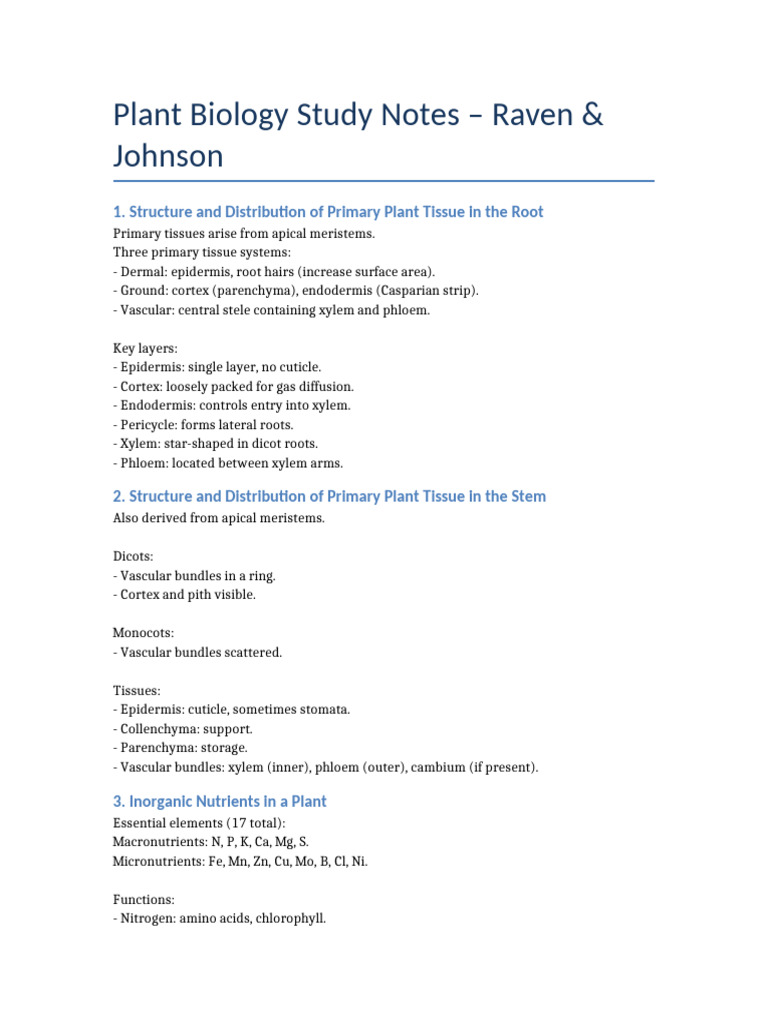 Plant Biology Study Notes – Raven & Johnson

1. Structure and Distribution of Primary Plant Tissue in the Root

Primary tissues arise from apical meristems.
Three primary tissue systems:
- Dermal: epidermis, root hairs (increase surface area).
- Ground: cortex (parenchyma), endodermis (Casparian strip).
- Vascular: central stele containing xylem and phloem.

Key layers:
- Epidermis: single layer, no cuticle.
- Cortex: loosely packed for gas diffusion.
- Endodermis: controls entry into xylem.
- Pericycle: forms lateral roots.
- Xylem: star-shaped in dicot roots.
- Phloem: located between xylem arms.

2. Structure and Distribution of Primary Plant Tissue in the Stem

Also derived from apical meristems.

Dicots:
- Vascular bundles in a ring.
- Cortex and pith visible.

Monocots:
- Vascular bundles scattered.

Tissues:
- Epidermis: cuticle, sometimes stomata.
- Collenchyma: support.
- Parenchyma: storage.
- Vascular bundles: xylem (inner), phloem (outer), cambium (if present).

3. Inorganic Nutrients in a Plant

Essential elements (17 total):
Macronutrients: N, P, K, Ca, Mg, S.
Micronutrients: Fe, Mn, Zn, Cu, Mo, B, Cl, Ni.

Functions:
- Nitrogen: amino acids, chlorophyll.